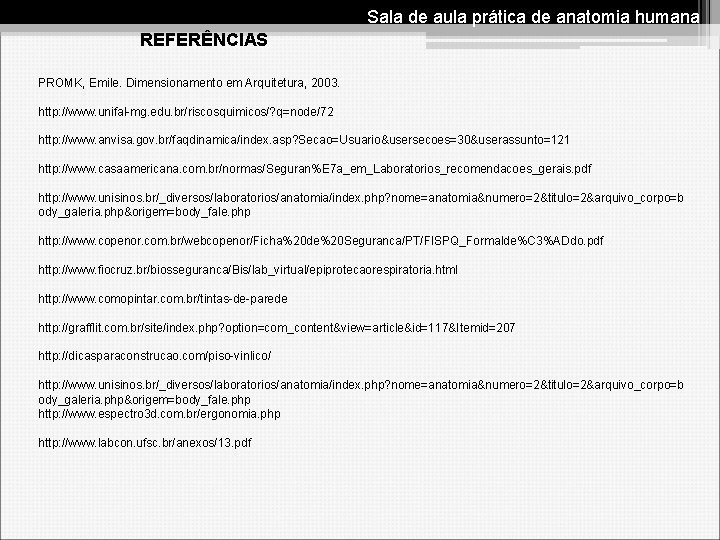 Sala de aula prática de anatomia humana

REFERÊNCIAS

PROMK, Emile. Dimensionamento em Arquitetura, 2003.

http://www.unifal-mg.edu.br/riscosquimicos/?q=node/72

http://www.anvisa.gov.br/faqdinamica/index.asp?Secao=Usuario&usersecoes=30&userassunto=121

http://www.casaamericana.com.br/normas/Seguran%E7a_em_Laboratorios_recomendacoes_gerais.pdf

http://www.unisinos.br/_diversos/laboratorios/anatomia/index.php?nome=anatomia&numero=2&titulo=2&arquivo_corpo=body_galeria.php&origem=body_fale.php

http://www.copenor.com.br/webcopenor/Ficha%20de%20Seguranca/PT/FISPQ_Formalde%C3%ADdo.pdf

http://www.fiocruz.br/biosseguranca/Bis/lab_virtual/epiprotecaorespiratoria.html

http://www.comopintar.com.br/tintas-de-parede

http://grafflit.com.br/site/index.php?option=com_content&view=article&id=117&Itemid=207

http://dicasparaconstrucao.com/piso-vinlico/

http://www.unisinos.br/_diversos/laboratorios/anatomia/index.php?nome=anatomia&numero=2&titulo=2&arquivo_corpo=body_galeria.php&origem=body_fale.php
http://www.espectro3d.com.br/ergonomia.php

http://www.labcon.ufsc.br/anexos/13.pdf